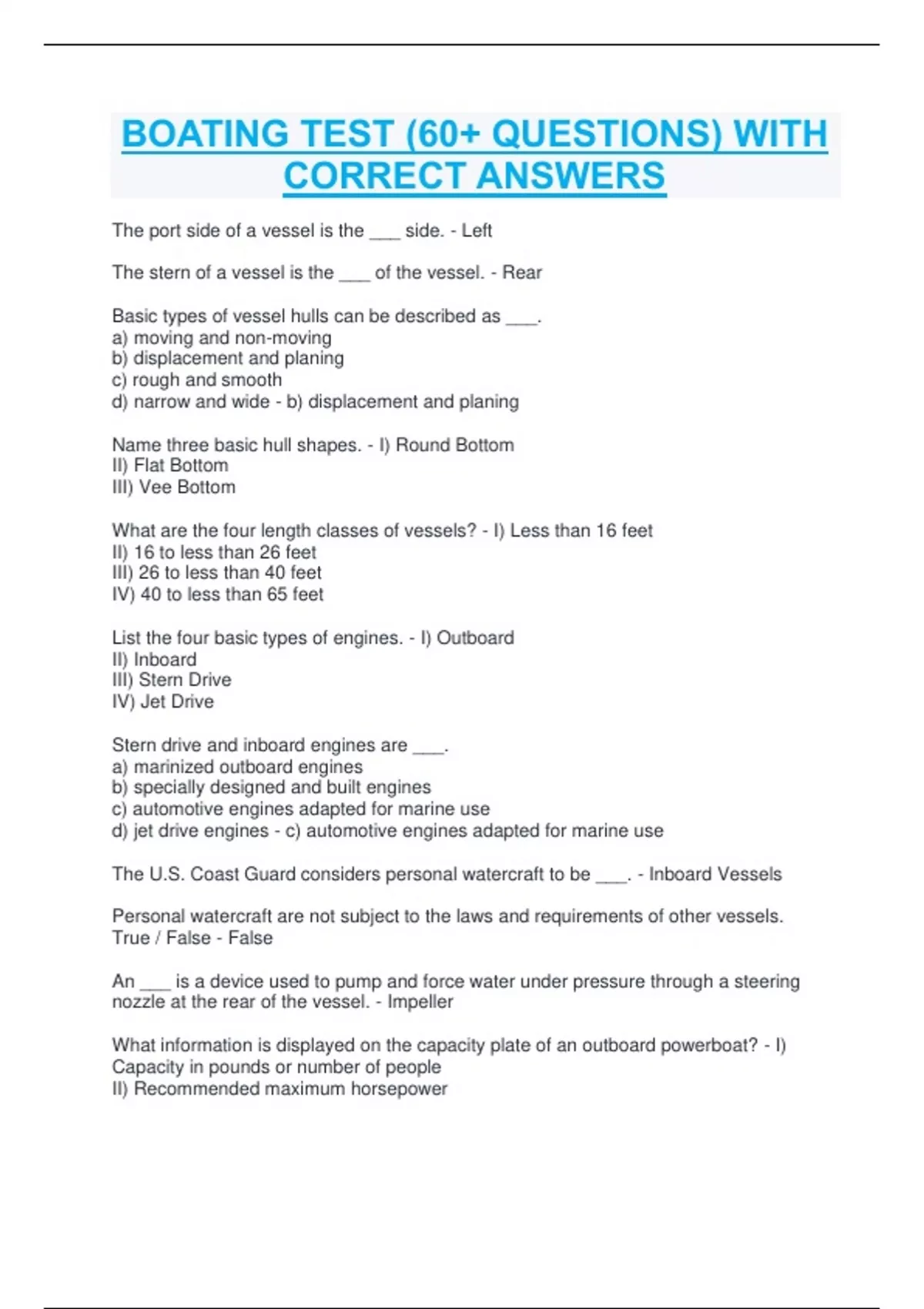 BOATING TEST (60+ QUESTIONS) WITH CORRECT ANSWERS

The port side of a vessel is the ___ side. - Left

The stern of a vessel is the ___ of the vessel. - Rear

Basic types of vessel hulls can be described as ___.
a) moving and non-moving
b) displacement and planing
c) rough and smooth
d) narrow and wide - b) displacement and planing

Name three basic hull shapes. - I) Round Bottom
II) Flat Bottom
III) Vee Bottom

What are the four length classes of vessels? - I) Less than 16 feet
II) 16 to less than 26 feet
III) 26 to less than 40 feet
IV) 40 to less than 65 feet

List the four basic types of engines. - I) Outboard
II) Inboard
III) Stern Drive
IV) Jet Drive

Stern drive and inboard engines are ___.
a) marinized outboard engines
b) specially designed and built engines
c) automotive engines adapted for marine use
d) jet drive engines - c) automotive engines adapted for marine use

The U.S. Coast Guard considers personal watercraft to be ___. - Inboard Vessels

Personal watercraft are not subject to the laws and requirements of other vessels. True / False - False

An ___ is a device used to pump and force water under pressure through a steering nozzle at the rear of the vessel. - Impeller

What information is displayed on the capacity plate of an outboard powerboat? - I) Capacity in pounds or number of people
II) Recommended maximum horsepower